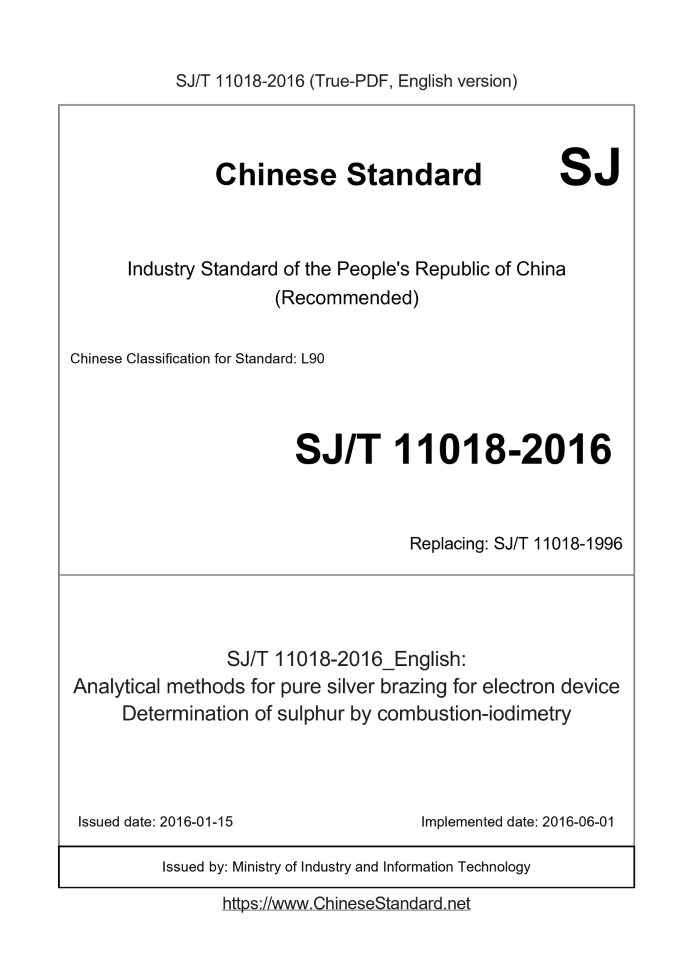 SJ/T 11018-2016 (True-PDF, English version)

Chinese Standard SJ

Industry Standard of the People's Republic of China (Recommended)

Chinese Classification for Standard: L90

SJ/T 11018-2016

Replacing: SJ/T 11018-1996

SJ/T 11018-2016_English:
Analytical methods for pure silver brazing for electron device
Determination of sulphur by combustion-iodimetry

Issued date: 2016-01-15

Implemented date: 2016-06-01

Issued by: Ministry of Industry and Information Technology

https://www.ChineseStandard.net